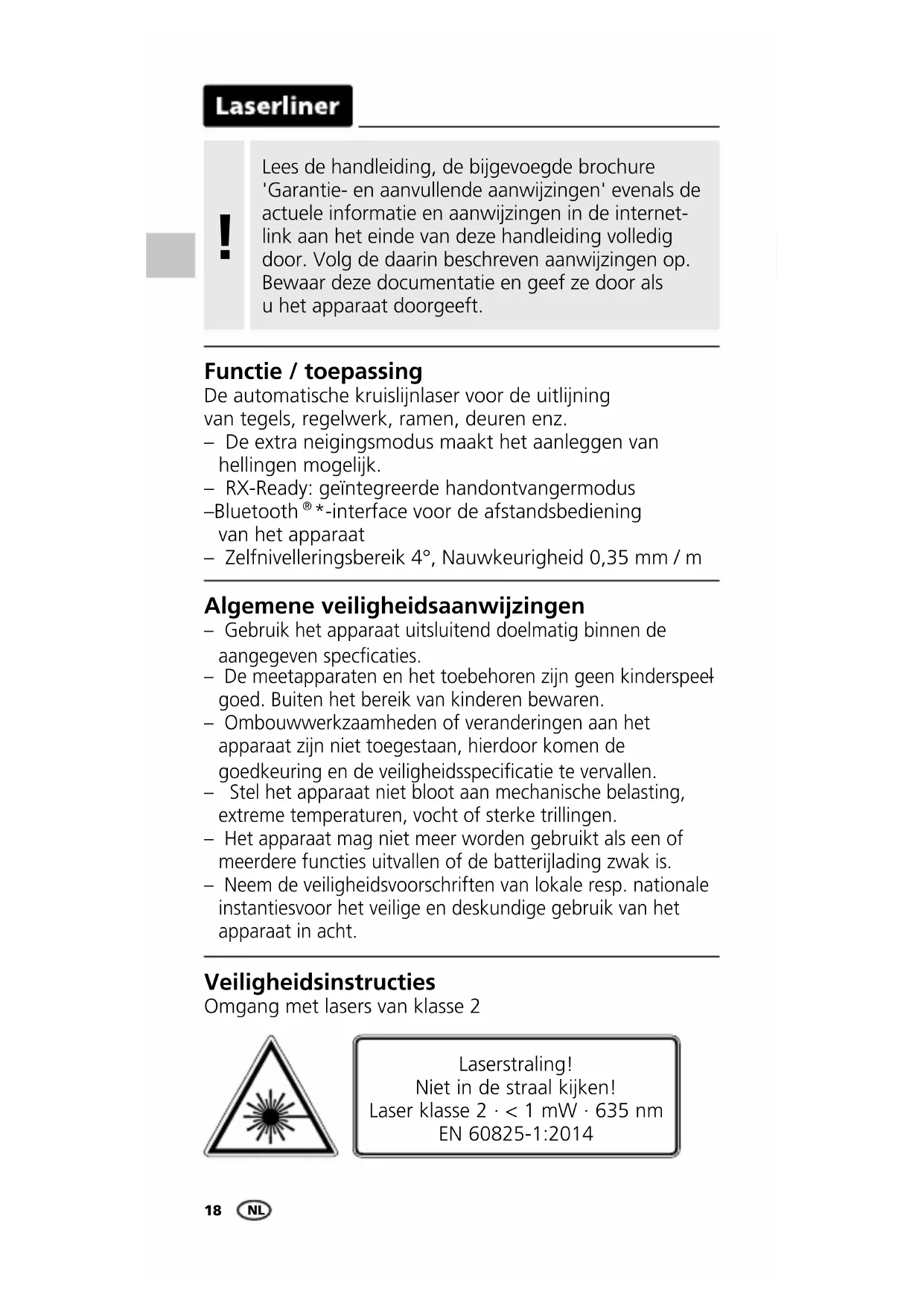 Laserliner

!

Lees de handleiding, de bijgevoegde brochure 'Garantie- en aanvullende aanwijzingen' evenals de actuele informatie en aanwijzingen in de internetlink aan het einde van deze handleiding volledig door. Volg de daarin beschreven aanwijzingen op. Bewaar deze documentatie en geef ze door als u het apparaat doorgeeft.

Functie / toepassing
De automatische kruislijnlaser voor de uitlijning van tegels, regelwerk, ramen, deuren enz.
– De extra neigingsmodus maakt het aanleggen van hellingen mogelijk.
– RX-Ready: geïntegreerde handontvangermodus
–Bluetooth®*-interface voor de afstandsbediening van het apparaat
– Zelfnivelleringsbereik 4°, Nauwkeurigheid 0,35 mm / m

Algemene veiligheidsaanwijzingen
– Gebruik het apparaat uitsluitend doelmatig binnen de aangegeven specficaties.
– De meetapparaten en het toebehoren zijn geen kinderspeelgoed. Buiten het bereik van kinderen bewaren.
– Ombouwwerkzaamheden of veranderingen aan het apparaat zijn niet toegestaan, hierdoor komen de goedkeuring en de veiligheidsspecificatie te vervallen.
– Stel het apparaat niet bloot aan mechanische belasting, extreme temperaturen, vocht of sterke trillingen.
– Het apparaat mag niet meer worden gebruikt als een of meerdere functies uitvallen of de batterijlading zwak is.
– Neem de veiligheidsvoorschriften van lokale resp. nationale instantiesvoor het veilige en deskundige gebruik van het apparaat in acht.

Veiligheidsinstructies
Omgang met lasers van klasse 2

Laserstraling!
Niet in de straal kijken!
Laser klasse 2 · < 1 mW · 635 nm
EN 60825-1:2014

18 NL